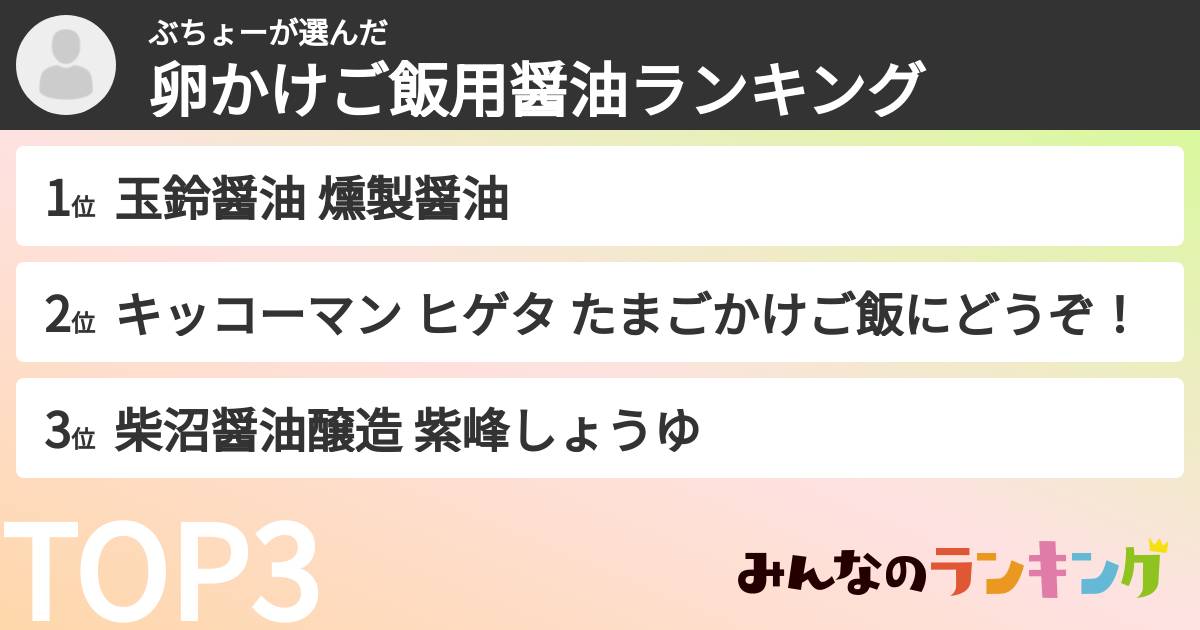 ぶちょーが選んだ
卵かけご飯用醤油ランキング

1位 玉鈴醤油 燻製醤油

2位 キッコーマン ヒゲタ たまごかけご飯にどうぞ！

3位 柴沼醤油醸造 紫峰しょうゆ

TOP3

みんなのランキング